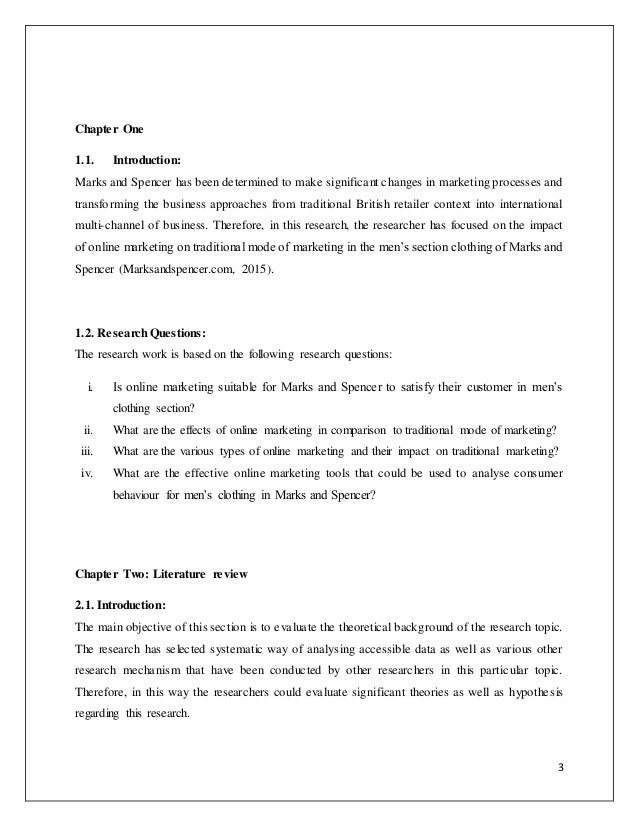 Chapter One

1.1. Introduction:
Marks and Spencer has been determined to make significant changes in marketing processes and transforming the business approaches from traditional British retailer context into international multi-channel of business. Therefore, in this research, the researcher has focused on the impact of online marketing on traditional mode of marketing in the men's section clothing of Marks and Spencer (Marksandspencer.com, 2015).

1.2. Research Questions:
The research work is based on the following research questions:

i. Is online marketing suitable for Marks and Spencer to satisfy their customer in men's clothing section?
ii. What are the effects of online marketing in comparison to traditional mode of marketing?
iii. What are the various types of online marketing and their impact on traditional marketing?
iv. What are the effective online marketing tools that could be used to analyse consumer behaviour for men's clothing in Marks and Spencer?

Chapter Two: Literature review

2.1. Introduction:
The main objective of this section is to evaluate the theoretical background of the research topic. The research has selected systematic way of analysing accessible data as well as various other research mechanism that have been conducted by other researchers in this particular topic. Therefore, in this way the researchers could evaluate significant theories as well as hypothesis regarding this research.

3